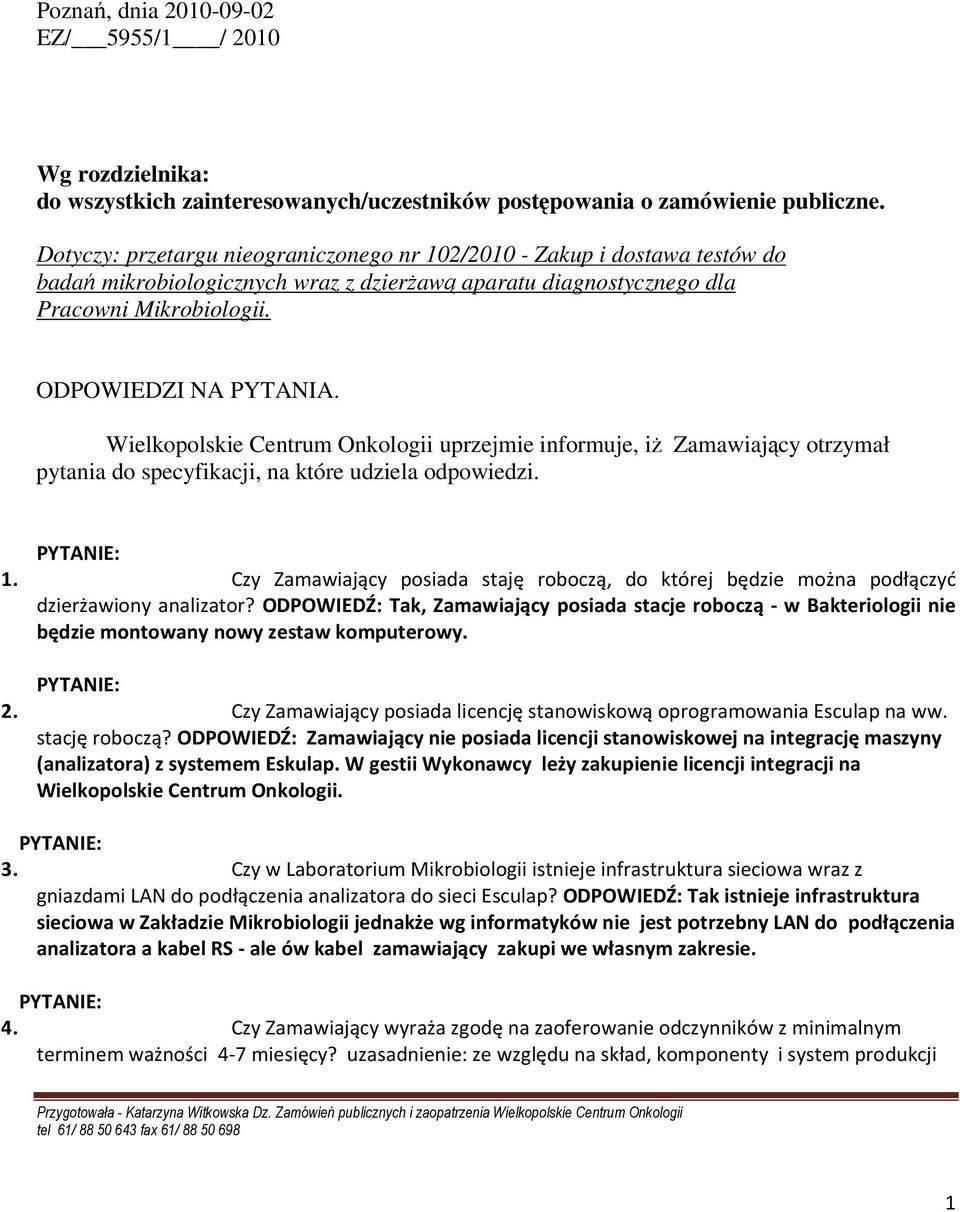 Poznań, dnia 2010-09-02
EZ/___5955/1____/ 2010

Wg rozdzielnika:
do wszystkich zainteresowanych/uczestników postępowania o zamówienie publiczne.

Dotyczy: przetargu nieograniczonego nr 102/2010 - Zakup i dostawa testów do badań mikrobiologicznych wraz z dzierżawą aparatu diagnostycznego dla Pracowni Mikrobiologii.

ODPOWIEDZI NA PYTANIA.

Wielkopolskie Centrum Onkologii uprzejmie informuje, iż Zamawiający otrzymał pytania do specyfikacji, na które udziela odpowiedzi.

PYTANIE:
1. Czy Zamawiający posiada staję roboczą, do której będzie można podłączyć dzierżawiony analizator? ODPOWIEDŹ: Tak, Zamawiający posiada stacje roboczą - w Bakteriologii nie będzie montowany nowy zestaw komputerowy.

PYTANIE:
2. Czy Zamawiający posiada licencję stanowiskową oprogramowania Esculap na ww. stację roboczą? ODPOWIEDŹ: Zamawiający nie posiada licencji stanowiskowej na integrację maszyny (analizatora) z systemem Eskulap. W gestii Wykonawcy leży zakupienie licencji integracji na Wielkopolskie Centrum Onkologii.

PYTANIE:
3. Czy w Laboratorium Mikrobiologii istnieje infrastruktura sieciowa wraz z gniazdami LAN do podłączenia analizatora do sieci Esculap? ODPOWIEDŹ: Tak istnieje infrastruktura sieciowa w Zakładzie Mikrobiologii jednakże wg informatyków nie jest potrzebny LAN do podłączenia analizatora a kabel RS - ale ów kabel zamawiający zakupi we własnym zakresie.

PYTANIE:
4. Czy Zamawiający wyraża zgodę na zaoferowanie odczynników z minimalnym terminem ważności 4-7 miesięcy? uzasadnienie: ze względu na skład, komponenty i system produkcji

Przygotowała - Katarzyna Witkowska Dz. Zamówień publicznych i zaopatrzenia Wielkopolskie Centrum Onkologii
tel 61/ 88 50 643 fax 61/ 88 50 698

1